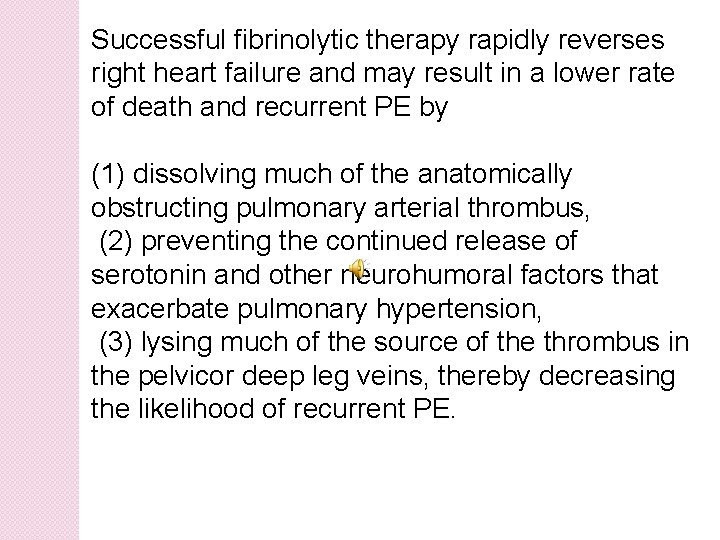 Successful fibrinolytic therapy rapidly reverses right heart failure and may result in a lower rate of death and recurrent PE by

(1) dissolving much of the anatomically obstructing pulmonary arterial thrombus,
(2) preventing the continued release of serotonin and other neurohumoral factors that exacerbate pulmonary hypertension,
(3) lysing much of the source of the thrombus in the pelvicor deep leg veins, thereby decreasing the likelihood of recurrent PE.